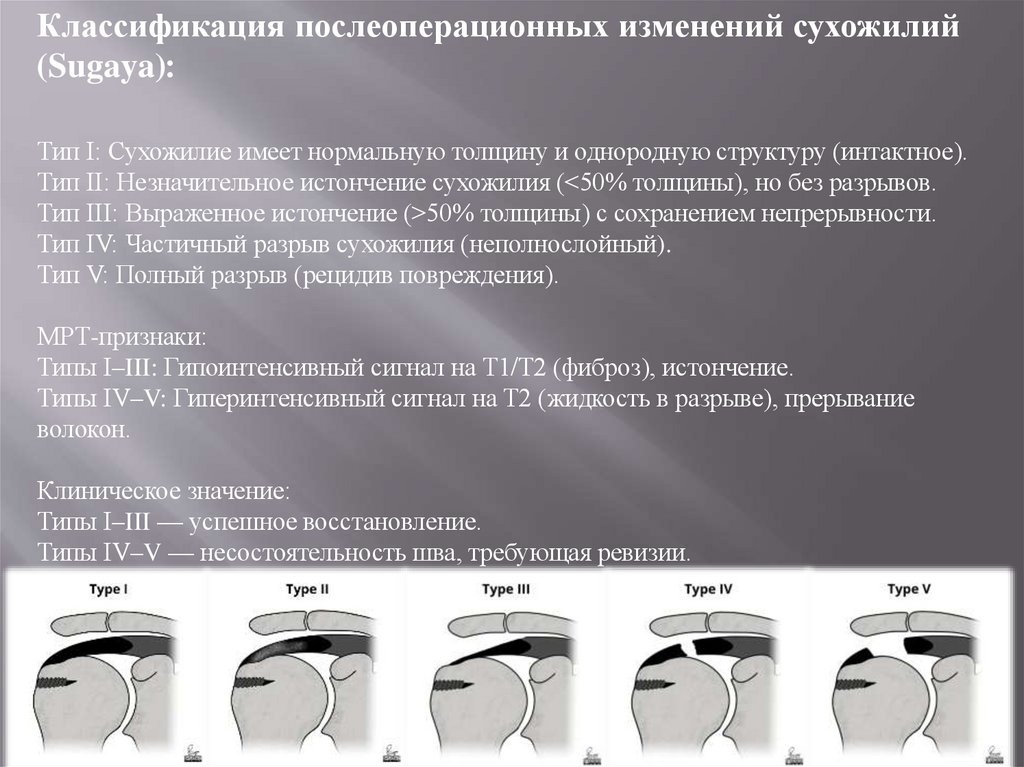 Классификация послеоперационных изменений сухожилий (Sugaya):

Тип I: Сухожилие имеет нормальную толщину и однородную структуру (интактное).
Тип II: Незначительное истончение сухожилия (<50% толщины), но без разрывов.
Тип III: Выраженное истончение (>50% толщины) с сохранением непрерывности.
Тип IV: Частичный разрыв сухожилия (неполнослойный).
Тип V: Полный разрыв (рецидив повреждения).

МРТ-признаки:
Типы I–III: Гипоинтенсивный сигнал на T1/T2 (фиброз), истончение.
Типы IV–V: Гиперинтенсивный сигнал на T2 (жидкость в разрыве), прерывание волокон.

Клиническое значение:
Типы I–III — успешное восстановление.
Типы IV–V — несостоятельность шва, требующая ревизии.

Type I

Type II

Type III

Type IV

Type V